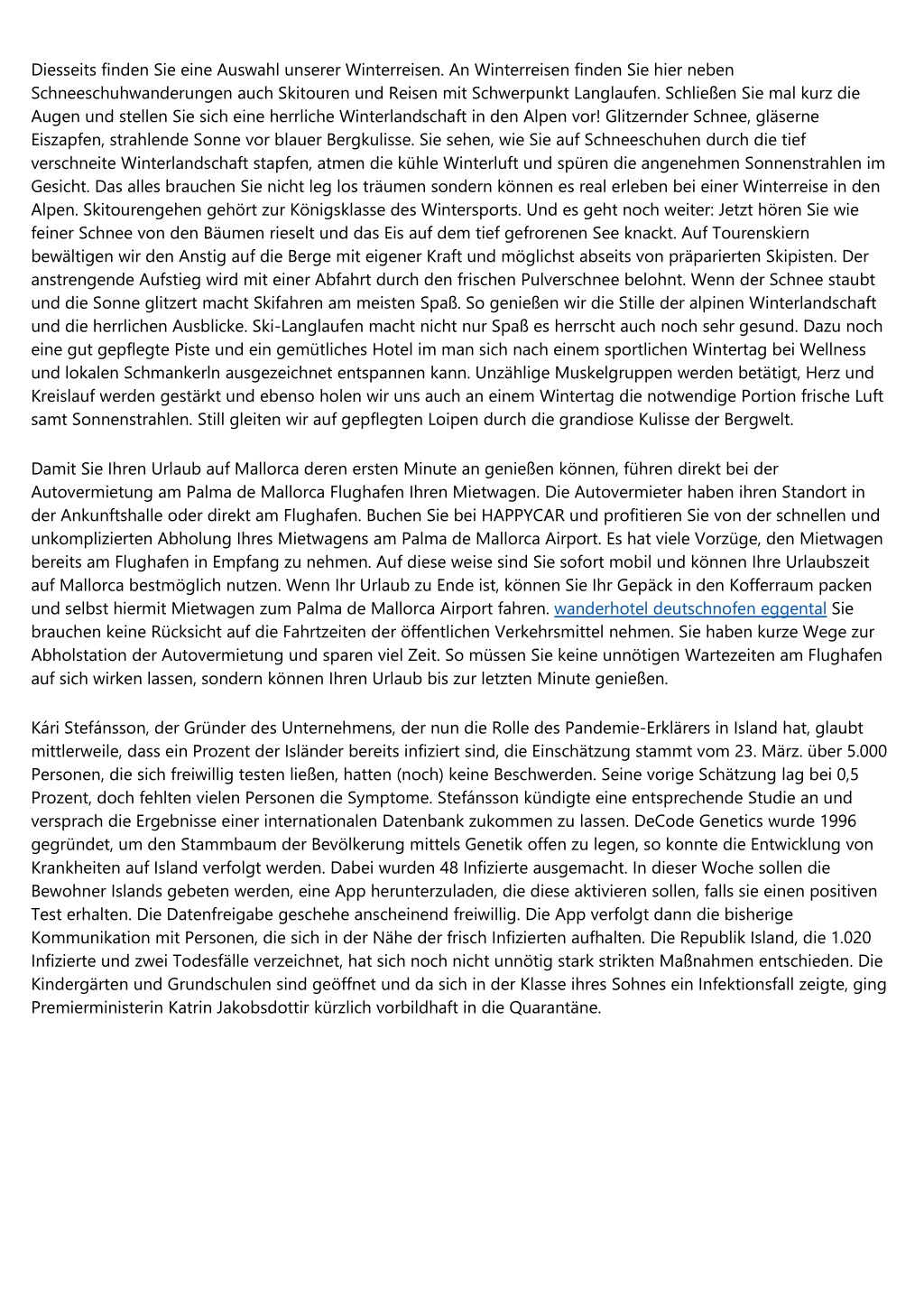 Diesseits finden Sie eine Auswahl unserer Winterreisen. An Winterreisen finden Sie hier neben Schneeschuhwanderungen auch Skitouren und Reisen mit Schwerpunkt Langlaufen. Schließen Sie mal kurz die Augen und stellen Sie sich eine herrliche Winterlandschaft in den Alpen vor! Glitzernder Schnee, gläserne Eiszapfen, strahlende Sonne vor blauer Bergkulisse. Sie sehen, wie Sie auf Schneeschuhen durch die tief verschneite Winterlandschaft stapfen, atmen die kühle Winterluft und spüren die angenehmen Sonnenstrahlen im Gesicht. Das alles brauchen Sie nicht leg los träumen sondern können es real erleben bei einer Winterreise in den Alpen. Skitourengehen gehört zur Königsklasse des Wintersports. Und es geht noch weiter: Jetzt hören Sie wie feiner Schnee von den Bäumen rieselt und das Eis auf dem tief gefrorenen See knackt. Auf Tourenskiern bewältigen wir den Anstig auf die Berge mit eigener Kraft und möglichst abseits von präparierten Skipisten. Der anstrengende Aufstieg wird mit einer Abfahrt durch den frischen Pulverschnee belohnt. Wenn der Schnee staubt und die Sonne glitzert macht Skifahren am meisten Spaß. So genießen wir die Stille der alpinen Winterlandschaft und die herrlichen Ausblicke. Ski-Langlaufen macht nicht nur Spaß es herrscht auch noch sehr gesund. Dazu noch eine gut gepflegte Piste und ein gemütliches Hotel im man sich nach einem sportlichen Wintertag bei Wellness und lokalen Schmankerln ausgezeichnet entspannen kann. Unzählige Muskelgruppen werden betätigt, Herz und Kreislauf werden gestärkt und ebenso holen wir uns auch an einem Wintertag die notwendige Portion frische Luft samt Sonnenstrahlen. Still gleiten wir auf gepflegten Loipen durch die grandiose Kulisse der Bergwelt.

Damit Sie Ihren Urlaub auf Mallorca deren ersten Minute an genießen können, führen direkt bei der Autovermietung am Palma de Mallorca Flughafen Ihren Mietwagen. Die Autovermieter haben ihren Standort in der Ankunftshalle oder direkt am Flughafen. Buchen Sie bei HAPPYCAR und profitieren Sie von der schnellen und unkomplizierten Abholung Ihres Mietwagens am Palma de Mallorca Airport. Es hat viele Vorzüge, den Mietwagen bereits am Flughafen in Empfang zu nehmen. Auf diese weise sind Sie sofort mobil und können Ihre Urlaubszeit auf Mallorca bestmöglich nutzen. Wenn Ihr Urlaub zu Ende ist, können Sie Ihr Gepäck in den Kofferraum packen und selbst hiermit Mietwagen zum Palma de Mallorca Airport fahren. wanderhotel deutschnofen eggental Sie brauchen keine Rücksicht auf die Fahrtzeiten der öffentlichen Verkehrsmittel nehmen. Sie haben kurze Wege zur Abholstation der Autovermietung und sparen viel Zeit. So müssen Sie keine unnötigen Wartezeiten am Flughafen auf sich wirken lassen, sondern können Ihren Urlaub bis zur letzten Minute genießen.

Kári Stefánsson, der Gründer des Unternehmens, der nun die Rolle des Pandemie-Erklärers in Island hat, glaubt mittlerweile, dass ein Prozent der Isländer bereits infiziert sind, die Einschätzung stammt vom 23. März. über 5.000 Personen, die sich freiwillig testen ließen, hatten (noch) keine Beschwerden. Seine vorige Schätzung lag bei 0,5 Prozent, doch fehlten vielen Personen die Symptome. Stefánsson kündigte eine entsprechende Studie an und versprach die Ergebnisse einer internationalen Datenbank zukommen zu lassen. DeCode Genetics wurde 1996 gegründet, um den Stammbaum der Bevölkerung mittels Genetik offen zu legen, so konnte die Entwicklung von Krankheiten auf Island verfolgt werden. Dabei wurden 48 Infizierte ausgemacht. In dieser Woche sollen die Bewohner Islands gebeten werden, eine App herunterzuladen, die diese aktivieren sollen, falls sie einen positiven Test erhalten. Die Datenfreigabe geschehe anscheinend freiwillig. Die App verfolgt dann die bisherige Kommunikation mit Personen, die sich in der Nähe der frisch Infizierten aufhalten. Die Republik Island, die 1.020 Infizierte und zwei Todesfälle verzeichnet, hat sich noch nicht unnötig stark strikten Maßnahmen entschieden. Die Kindergärten und Grundschulen sind geöffnet und da sich in der Klasse ihres Sohnes ein Infektionsfall zeigte, ging Premierministerin Katrin Jakobsdottir kürzlich vorbildhaft in die Quarantäne.